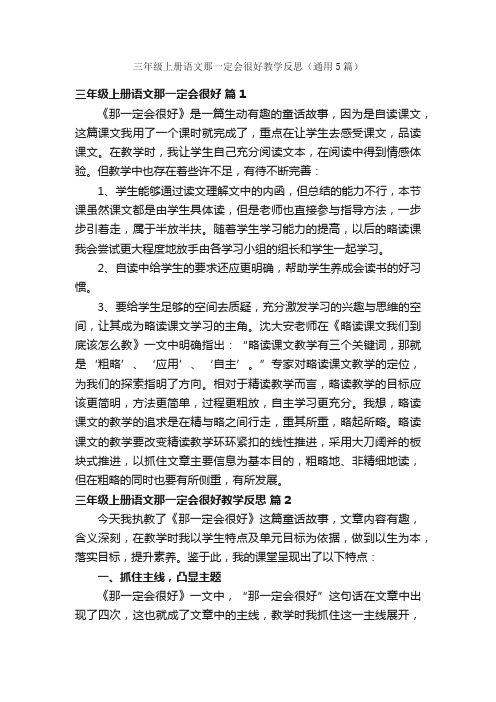 三年级上册语文那一定会很好教学反思（通用5篇）

三年级上册语文那一定会很好 篇1

《那一定会很好》是一篇生动有趣的童话故事，因为是自读课文，这篇课文我用了一个课时就完成了，重点在让学生去感受课文，品读课文。在教学时，我让学生自己充分阅读文本，在阅读中得到情感体验。但教学中也存在着些许不足，有待不断完善：

1、学生能够通过读文理解文中的内涵，但总结的能力不行，本节课虽然课文都是由学生具体读，但是老师也直接参与指导方法，一步步引着走，属于半放半扶。随着学生学习能力的提高，以后的略读课我会尝试更大程度地放手由各学习小组的组长和学生一起学习。

2、自读中给学生的要求还应更明确，帮助学生养成会读书的好习惯。

3、要给学生足够的空间去质疑，充分激发学习的兴趣与思维的空间，让其成为略读课文学习的主角。沈大安老师在《略读课文我们到底该怎么教》一文中明确指出：“略读课文教学有三个关键词，那就是‘粗略’、‘应用’、‘自主’。”专家对略读课文教学的定位，为我们的探索指明了方向。相对于精读教学而言，略读教学的目标应该更简明，方法更简单，过程更粗放，自主学习更充分。我想，略读课文的教学的追求是在精与略之间行走，重其所重，略起所略。略读课文的教学要改变精读教学环环紧扣的线性推进，采用大刀阔斧的板块式推进，以抓住文章主要信息为基本目的，粗略地、非精细地读，但在粗略的同时也要有所侧重，有所发展。

三年级上册语文那一定会很好教学反思 篇2

今天我执教了《那一定会很好》这篇童话故事，文章内容有趣，含义深刻，在教学时我以学生特点及单元目标为依据，做到以生为本，落实目标，提升素养。鉴于此，我的课堂呈现出了以下特点：

一、抓住主线，凸显主题

《那一定会很好》一文中，“那一定会很好”这句话在文章中出现了四次，这也就成了文章中的主线，教学时我抓住这一主线展开，